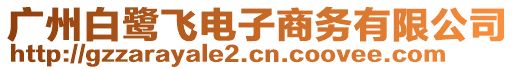 广州白鹭飞电子商务有限公司
http://gzzarayale2.cn.coovee.com